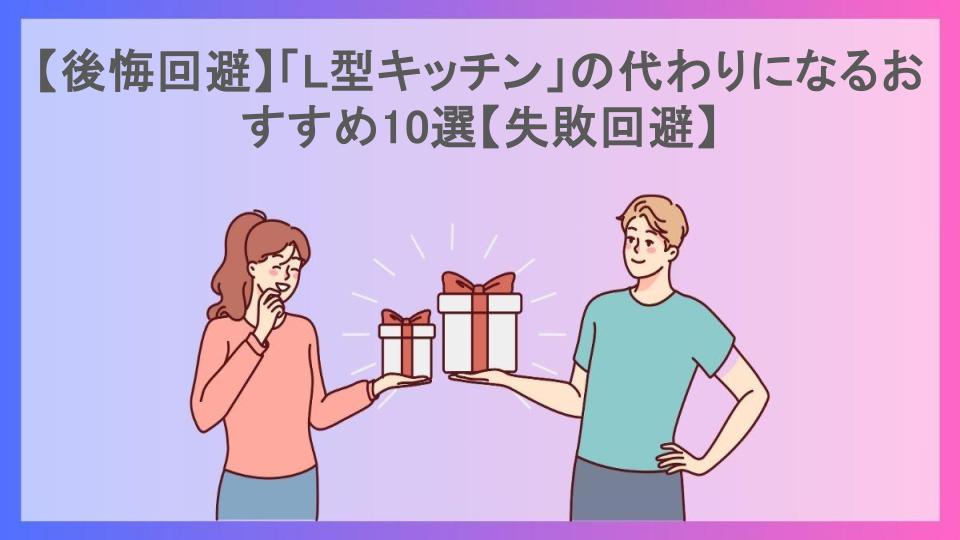 【後悔回避】「L型キッチン」の代わりになるおすすめ10選【失敗回避】